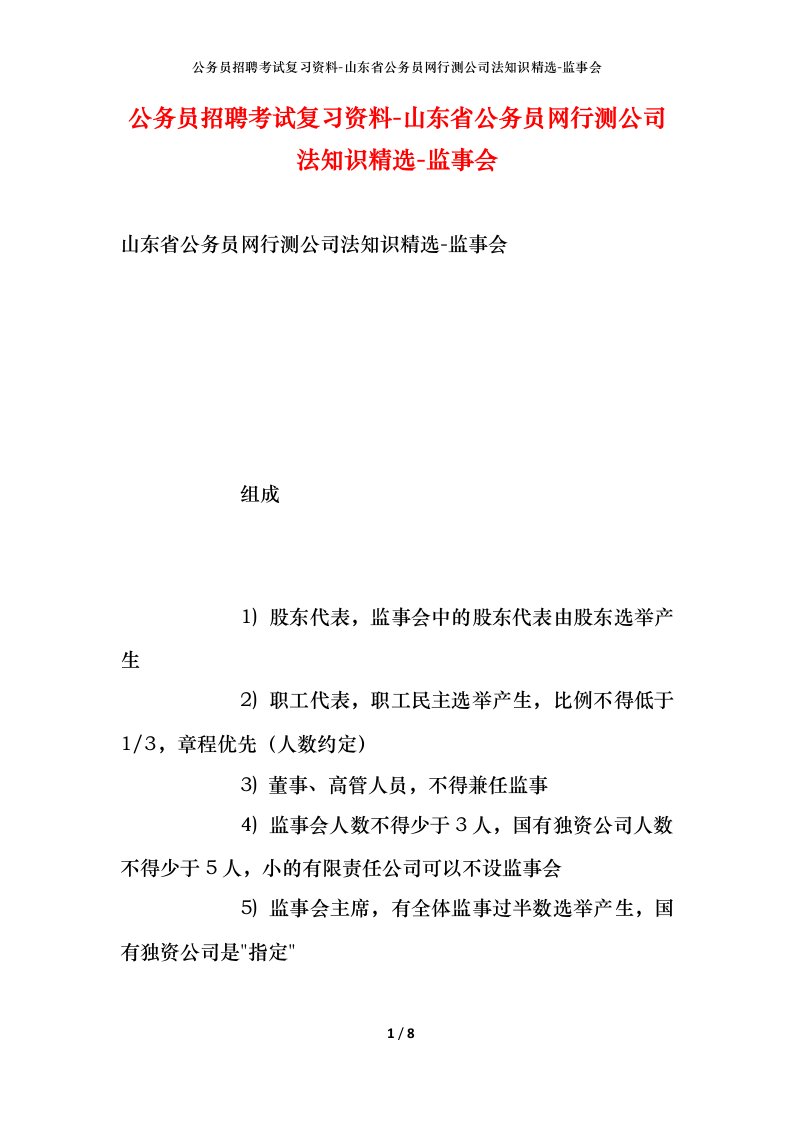 公务员招聘考试复习资料-山东省公务员网行测公司法知识精选-监事会

公务员招聘考试复习资料-山东省公务员网行测公司法知识精选-监事会

山东省公务员网行测公司法知识精选-监事会

组成

1) 股东代表，监事会中的股东代表由股东选举产生

2) 职工代表，职工民主选举产生，比例不得低于1/3，章程优先（人数约定）

3) 董事、高管人员，不得兼任监事

4) 监事会人数不得少于３人，国有独资公司人数不得少于５人，小的有限责任公司可以不设监事会

5) 监事会主席，有全体监事过半数选举产生，国有独资公司是"指定"

1 / 8